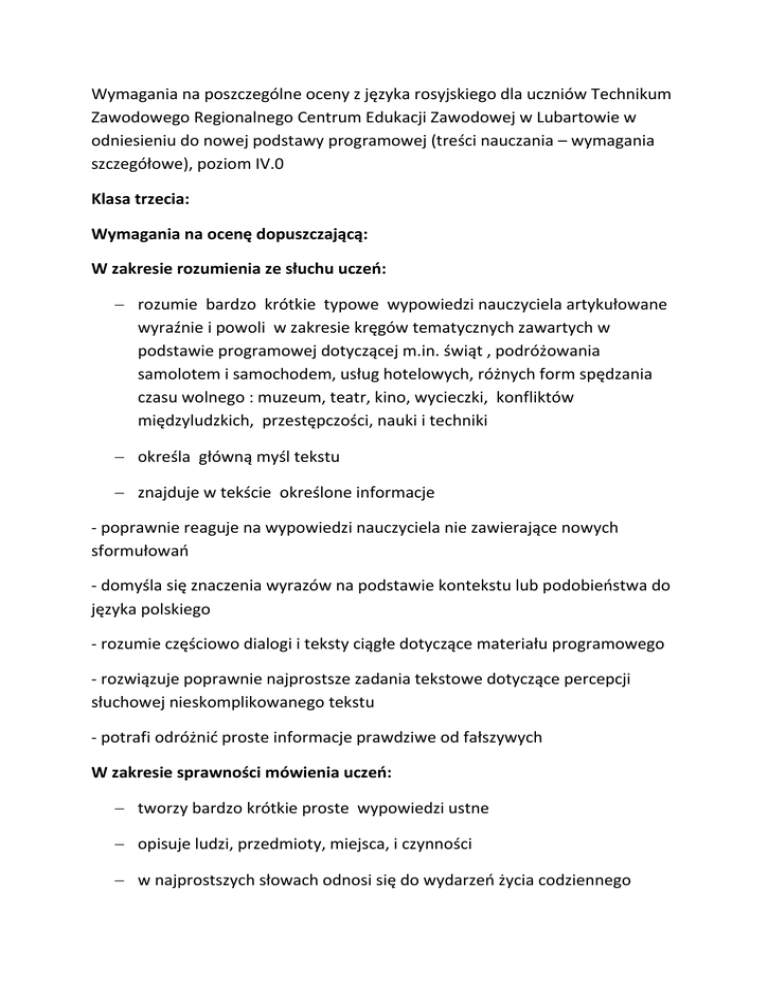 Wymagania na poszczególne oceny z języka rosyjskiego dla uczniów Technikum Zawodowego Regionalnego Centrum Edukacji Zawodowej w Lubartowie w odniesieniu do nowej podstawy programowej (treści nauczania – wymagania szczegółowe), poziom IV.0

Klasa trzecia:

Wymagania na ocenę dopuszczającą:

W zakresie rozumienia ze słuchu uczeń:

– rozumie bardzo krótkie typowe wypowiedzi nauczyciela artykułowane wyraźnie i powoli w zakresie kręgów tematycznych zawartych w podstawie programowej dotyczącej m.in. świąt , podróżowania samolotem i samochodem, usług hotelowych, różnych form spędzania czasu wolnego : muzeum, teatr, kino, wycieczki, konfliktów międzyludzkich, przestępczości, nauki i techniki

– określa główną myśl tekstu

– znajduje w tekście określone informacje

- poprawnie reaguje na wypowiedzi nauczyciela nie zawierające nowych sformułowań

- domyśla się znaczenia wyrazów na podstawie kontekstu lub podobieństwa do języka polskiego

- rozumie częściowo dialogi i teksty ciągłe dotyczące materiału programowego

- rozwiązuje poprawnie najprostsze zadania tekstowe dotyczące percepcji słuchowej nieskomplikowanego tekstu

- potrafi odróżnić proste informacje prawdziwe od fałszywych

W zakresie sprawności mówienia uczeń:

– tworzy bardzo krótkie proste wypowiedzi ustne

– opisuje ludzi, przedmioty, miejsca, i czynności

– w najprostszych słowach odnosi się do wydarzeń życia codziennego